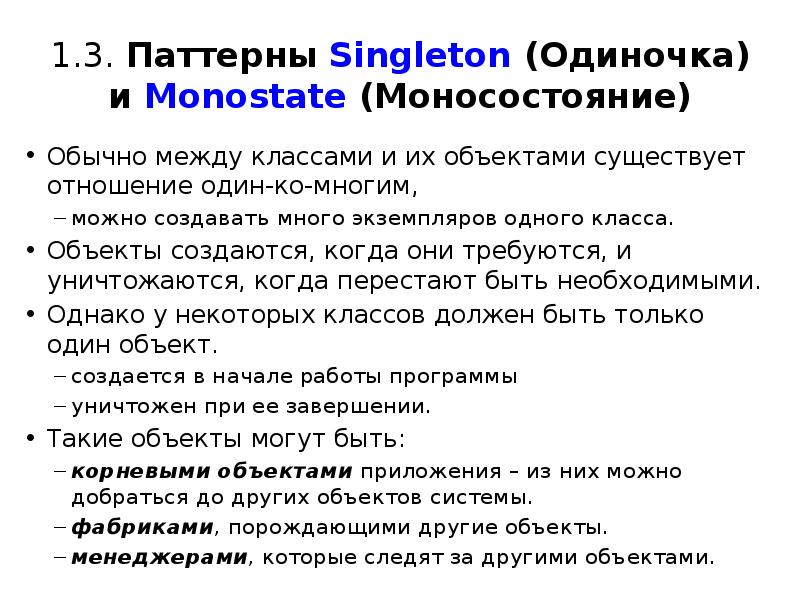 1.3. Паттерны Singleton (Одиночка) и Monostate (Моносостояние)

• Обычно между классами и их объектами существует отношение один-ко-многим,
– можно создавать много экземпляров одного класса.
• Объекты создаются, когда они требуются, и уничтожаются, когда перестают быть необходимыми.
• Однако у некоторых классов должен быть только один объект.
– создается в начале работы программы
– уничтожен при ее завершении.
• Такие объекты могут быть:
– корневыми объектами приложения – из них можно добраться до других объектов системы.
– фабриками, порождающими другие объекты.
– менеджерами, которые следят за другими объектами.